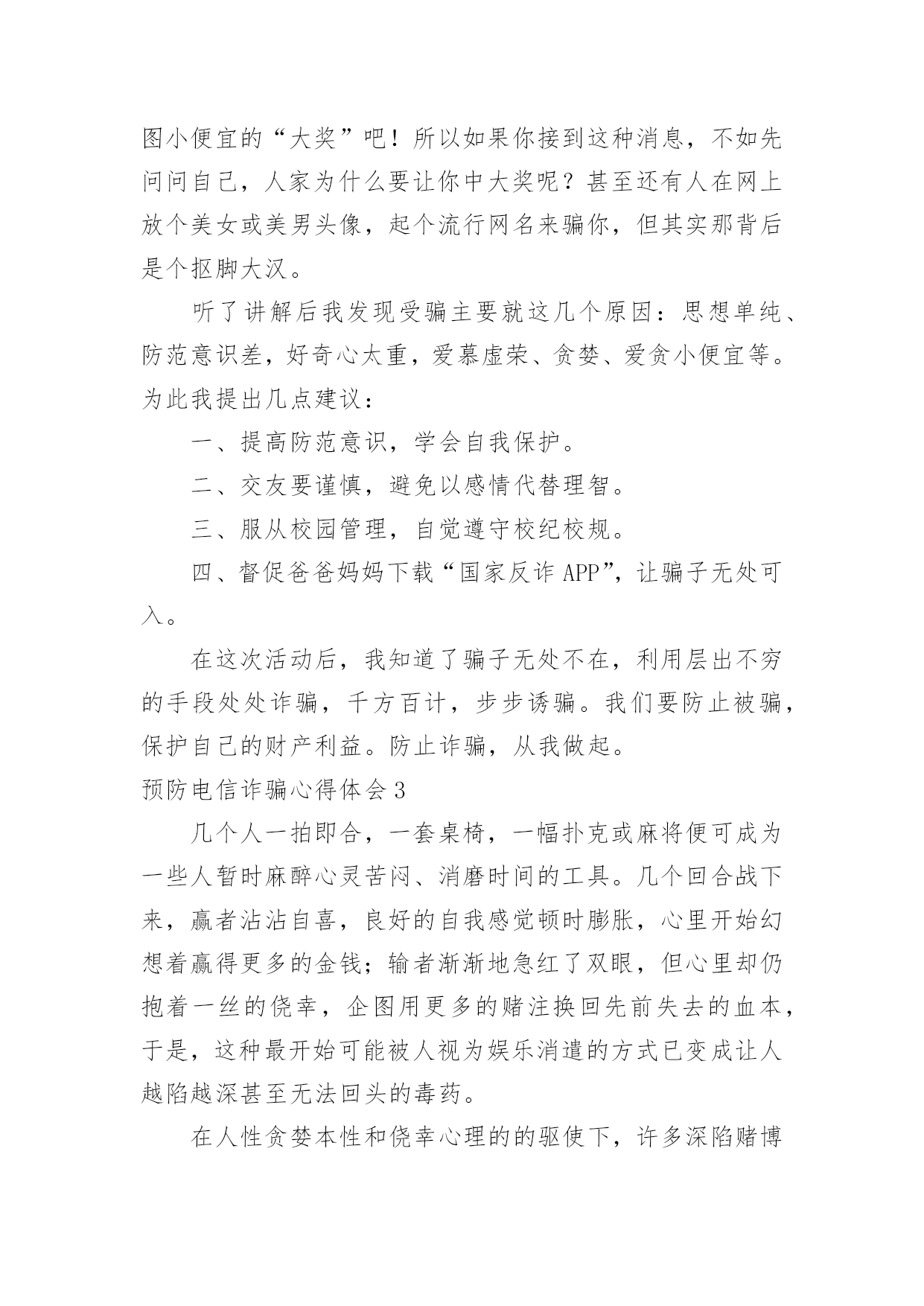 图小便宜的“大奖”吧！所以如果你接到这种消息，不如先问问自己，人家为什么要让你中大奖呢？甚至还有人在网上放个美女或美男头像，起个流行网名来骗你，但其实那背后是个抠脚大汉。

听了讲解后我发现受骗主要就这几个原因：思想单纯、防范意识差，好奇心太重，爱慕虚荣、贪婪、爱贪小便宜等。为此我提出几点建议：

一、提高防范意识，学会自我保护。

二、交友要谨慎，避免以感情代替理智。

三、服从校园管理，自觉遵守校纪校规。

四、督促爸爸妈妈下载“国家反诈 APP”，让骗子无处可入。

在这次活动后，我知道了骗子无处不在，利用层出不穷的手段处处诈骗，千方百计，步步诱骗。我们要防止被骗，保护自己的财产利益。防止诈骗，从我做起。

预防电信诈骗心得体会 3

几个人一拍即合，一套桌椅，一幅扑克或麻将便可成为一些人暂时麻醉心灵苦闷、消磨时间的工具。几个回合战下来，赢者沾沾自喜，良好的自我感觉顿时膨胀，心里开始幻想着赢得更多的金钱；输者渐渐地急红了双眼，但心里却仍抱着一丝的侥幸，企图用更多的赌注换回先前失去的血本，于是，这种最开始可能被人视为娱乐消遣的方式已变成让人越陷越深甚至无法回头的毒药。

在人性贪婪本性和侥幸心理的的驱使下，许多深陷赌博